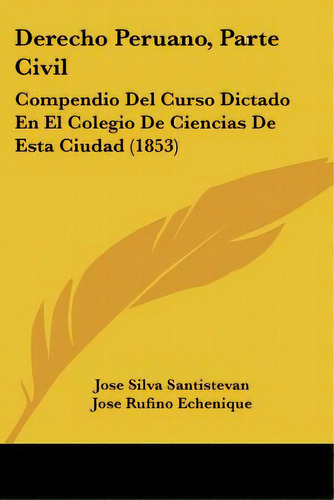 Derecho Peruano, Parte Civil

Compendio Del Curso Dictado En El Colegio De Ciencias De Esta Ciudad (1853)

Jose Silva Santistevan
Jose Rufino Echenique